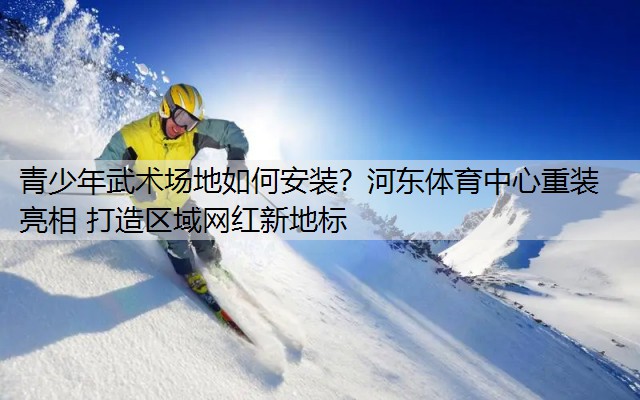 青少年武术场地如何安装？河东体育中心重装亮相 打造区域网红新地标